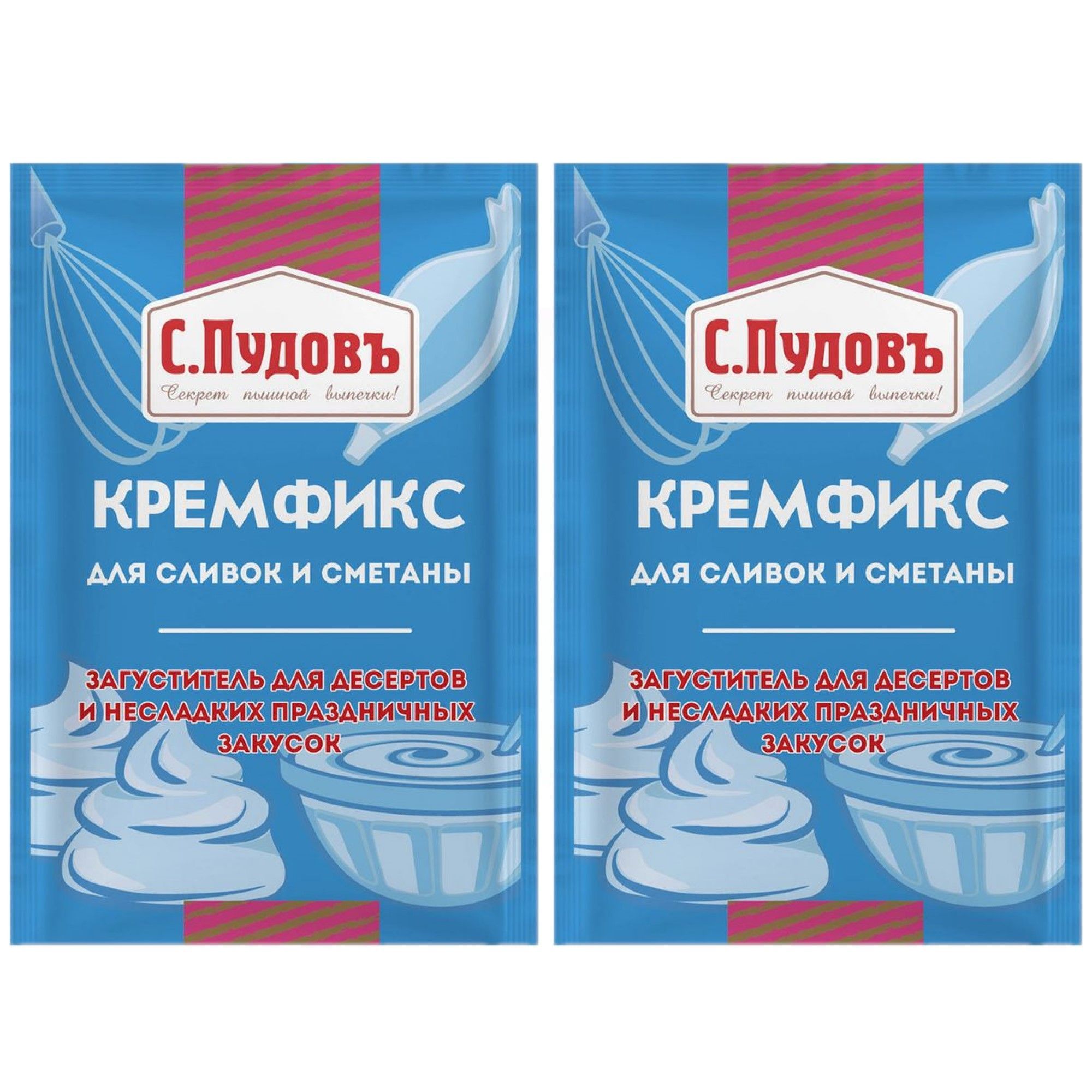 С.Пудовъ
Секрет пышной выпечки!

КРЕМФИКС

ДЛЯ СЛИВОК И СМЕТАНЫ

ЗАГУСТИТЕЛЬ ДЛЯ ДЕСЕРТОВ И НЕСЛАДКИХ ПРАЗДНИЧНЫХ ЗАКУСОК

С.Пудовъ
Секрет пышной выпечки!

КРЕМФИКС

ДЛЯ СЛИВОК И СМЕТАНЫ

ЗАГУСТИТЕЛЬ ДЛЯ ДЕСЕРТОВ И НЕСЛАДКИХ ПРАЗДНИЧНЫХ ЗАКУСОК